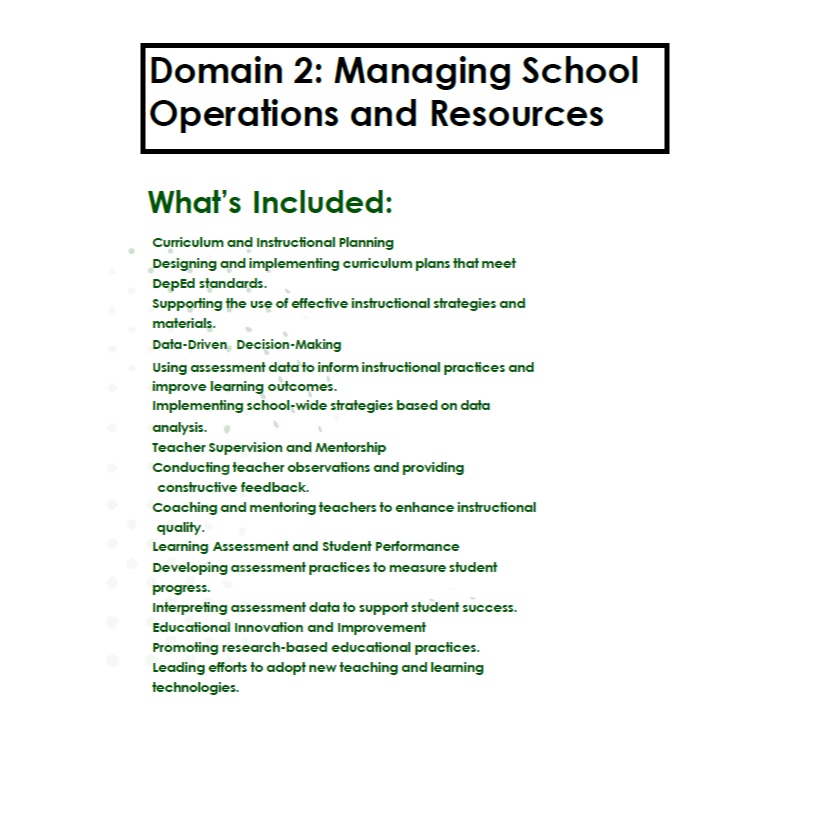 Domain 2: Managing School Operations and Resources

What's Included:

Curriculum and Instructional Planning
Designing and implementing curriculum plans that meet DepEd standards.
Supporting the use of effective instructional strategies and materials.
Data-Driven Decision-Making
Using assessment data to inform instructional practices and improve learning outcomes.
Implementing school-wide strategies based on data analysis.
Teacher Supervision and Mentorship
Conducting teacher observations and providing constructive feedback.
Coaching and mentoring teachers to enhance instructional quality.
Learning Assessment and Student Performance
Developing assessment practices to measure student progress.
Interpreting assessment data to support student success.
Educational Innovation and Improvement
Promoting research-based educational practices.
Leading efforts to adopt new teaching and learning technologies.